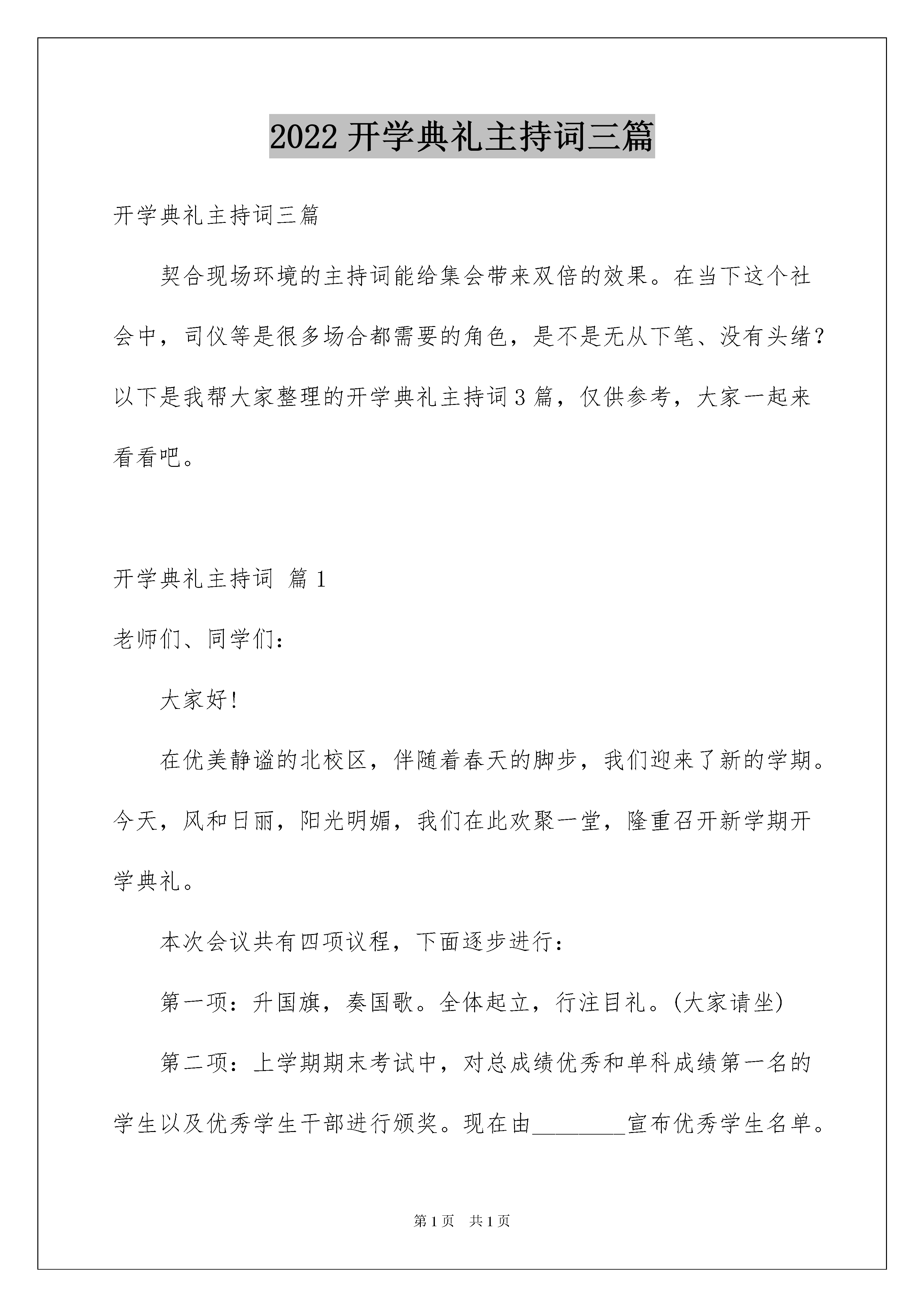 2022 开学典礼主持词三篇

开学典礼主持词三篇

契合现场环境的主持词能给集会带来双倍的效果。在当下这个社会中，司仪等是很多场合都需要的角色，是不是无从下笔、没有头绪？以下是我帮大家整理的开学典礼主持词 3 篇，仅供参考，大家一起来看看吧。

开学典礼主持词 篇 1

老师们、同学们：

大家好！

在优美静谧的北校区，伴随着春天的脚步，我们迎来了新的学期。今天，风和日丽，阳光明媚，我们在此欢聚一堂，隆重召开新学期开学典礼。

本次会议共有四项议程，下面逐步进行：

第一项：升国旗，奏国歌。全体起立，行注目礼。(大家请坐)

第二项：上学期期末考试中，对总成绩优秀和单科成绩第一名的学生以及优秀学生干部进行颁奖。现在由________宣布优秀学生名单。

第 1 页 共 1 页